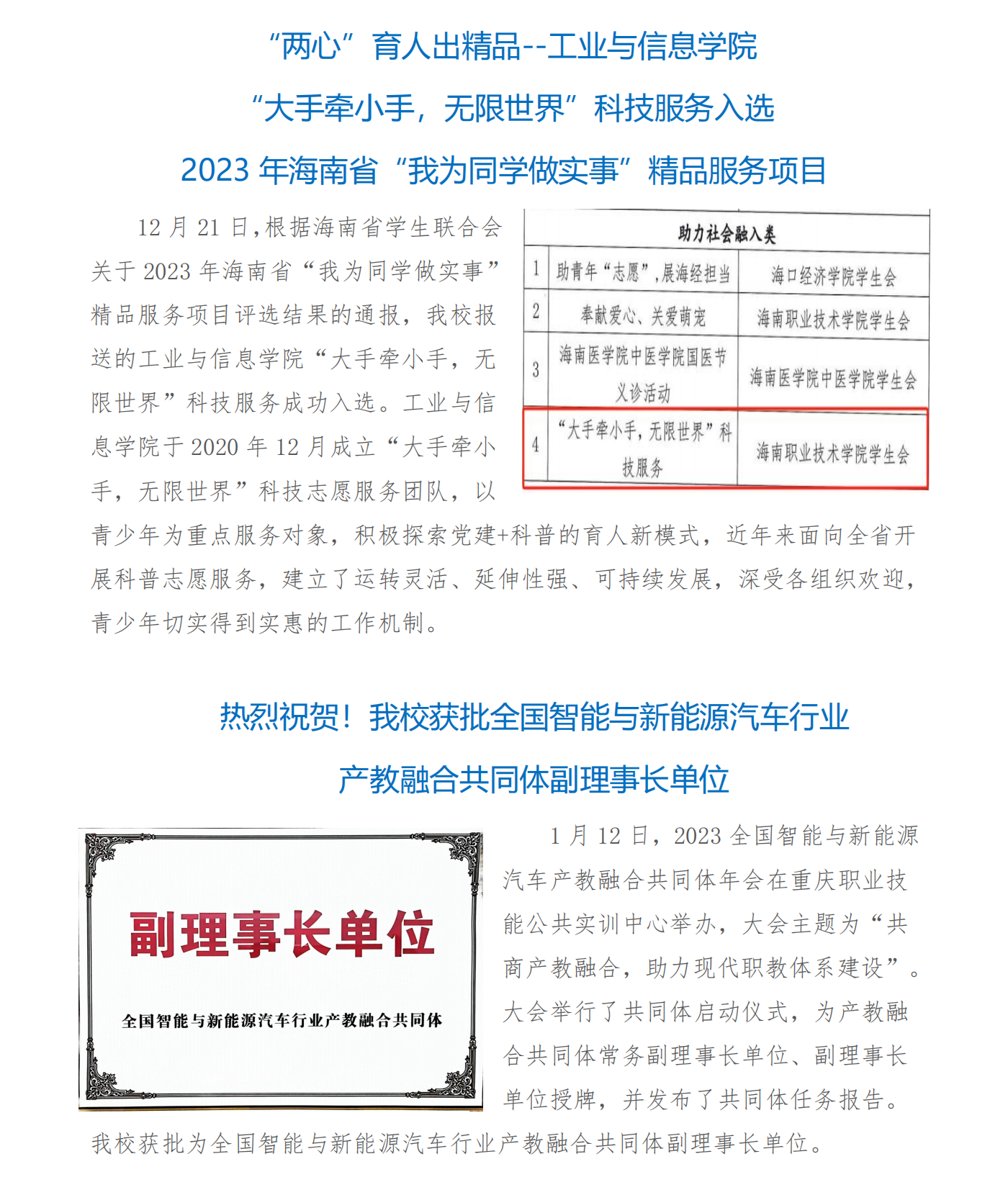 “两心”育人出精品--工业与信息学院

“大手牵小手，无限世界”科技服务入选

2023 年海南省“我为同学做实事”精品服务项目

12 月 21 日,根据海南省学生联合会关于 2023 年海南省“我为同学做实事”精品服务项目评选结果的通报，我校报送的工业与信息学院“大手牵小手，无限世界”科技服务成功入选。工业与信息学院于 2020 年 12 月成立“大手牵小手，无限世界”科技志愿服务团队，以青少年为重点服务对象，积极探索党建+科普的育人新模式，近年来面向全省开展科普志愿服务，建立了运转灵活、延伸性强、可持续发展，深受各组织欢迎，青少年切实得到实惠的工作机制。

| 助力社会融入类 | | |
|---|---|---|
| 1 | 助青年“志愿”，展海经担当 | 海口经济学院学生会 |
| 2 | 奉献爱心、关爱萌宠 | 海南职业技术学院学生会 |
| 3 | 海南医学院中医学院国医节义诊活动 | 海南医学院中医学院学生会 |
| 4 | “大手牵小手，无限世界”科技服务 | 海南职业技术学院学生会 |

热烈祝贺！我校获批全国智能与新能源汽车行业

产教融合共同体副理事长单位

副理事长单位

全国智能与新能源汽车行业产教融合共同体

1 月 12 日，2023 全国智能与新能源汽车产教融合共同体年会在重庆职业技能公共实训中心举办，大会主题为“共商产教融合，助力现代职教体系建设”。大会举行了共同体启动仪式，为产教融合共同体常务副理事长单位、副理事长单位授牌，并发布了共同体任务报告。我校获批为全国智能与新能源汽车行业产教融合共同体副理事长单位。